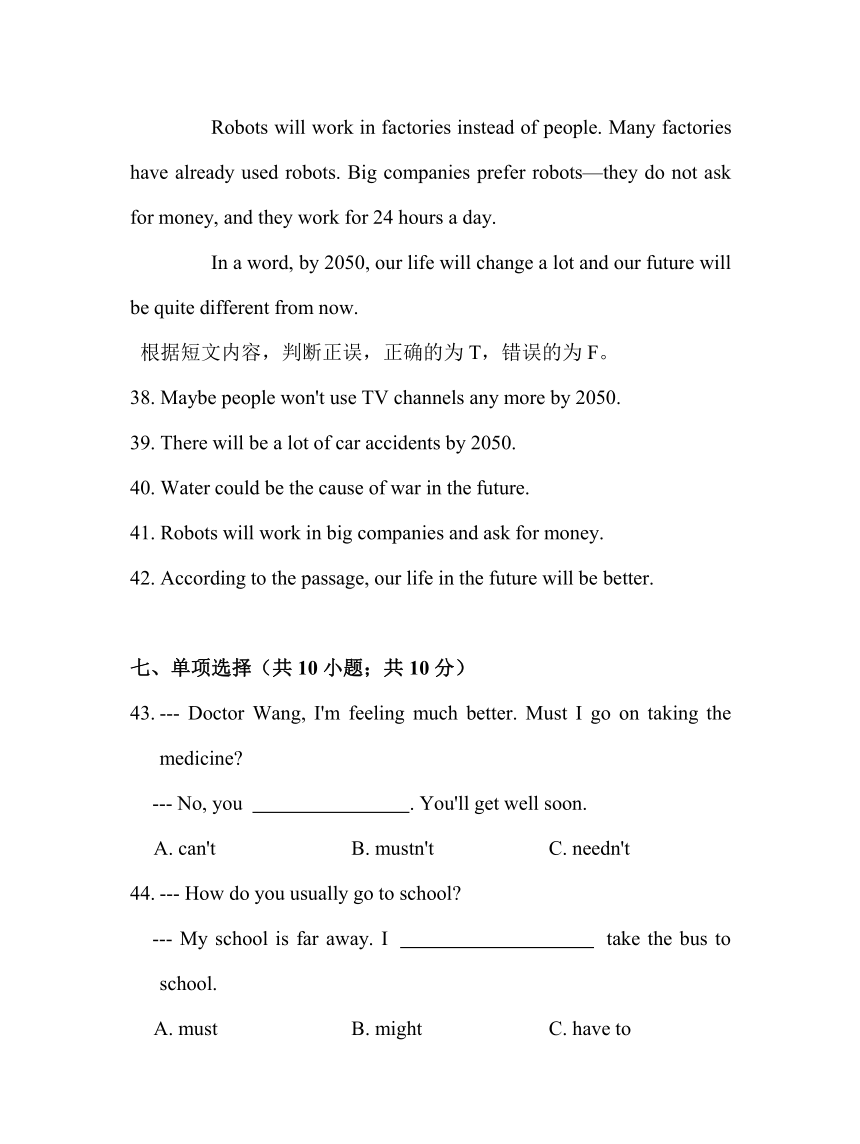 Robots will work in factories instead of people. Many factories have already used robots. Big companies prefer robots—they do not ask for money, and they work for 24 hours a day.

In a word, by 2050, our life will change a lot and our future will be quite different from now.

根据短文内容，判断正误，正确的为 T，错误的为 F。

38. Maybe people won't use TV channels any more by 2050.

39. There will be a lot of car accidents by 2050.

40. Water could be the cause of war in the future.

41. Robots will work in big companies and ask for money.

42. According to the passage, our life in the future will be better.

七、单项选择（共 10 小题；共 10 分）

43. --- Doctor Wang, I'm feeling much better. Must I go on taking the medicine?

--- No, you ________________. You'll get well soon.

A. can't B. mustn't C. needn't

44. --- How do you usually go to school?

--- My school is far away. I ____________________ take the bus to school.

A. must B. might C. have to